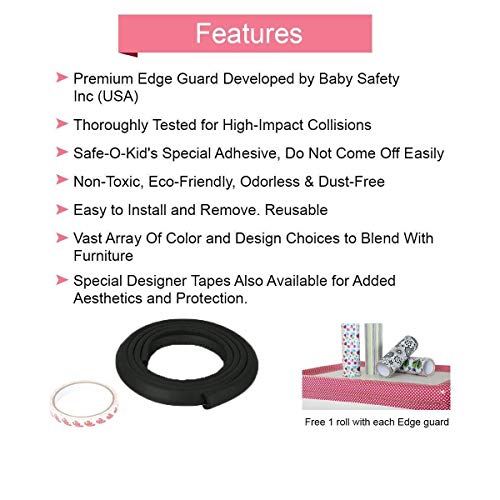 Features

➤ Premium Edge Guard Developed by Baby Safety Inc (USA)

➤ Thoroughly Tested for High-Impact Collisions

➤ Safe-O-Kid's Special Adhesive, Do Not Come Off Easily

➤ Non-Toxic, Eco-Friendly, Odorless & Dust-Free

➤ Easy to Install and Remove. Reusable

➤ Vast Array Of Color and Design Choices to Blend With Furniture

➤ Special Designer Tapes Also Available for Added Aesthetics and Protection.

Free 1 roll with each Edge guard